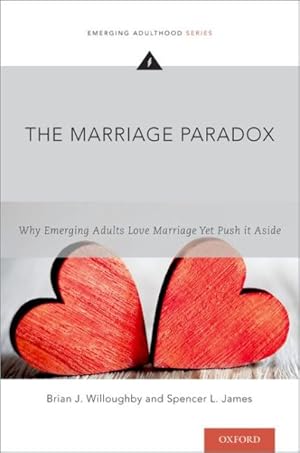 EMERGING ADULTHOOD SERIES

THE MARRIAGE PARADOX

Why Emerging Adults Love Marriage Yet Push it Aside

Brian J. Willoughby and Spencer L. James

OXFORD